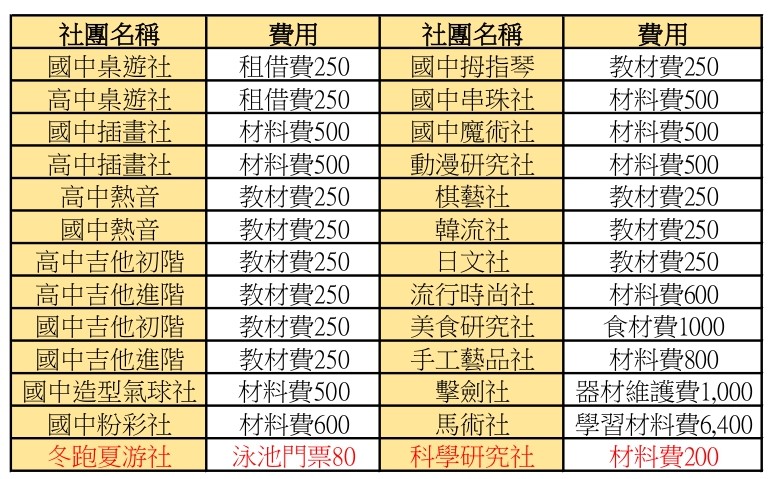 | 社團名稱 | 費用 | 社團名稱 | 費用 |
|---|---|---|---|
| 國中桌遊社 | 租借費250 | 國中拇指琴 | 教材費250 |
| 高中桌遊社 | 租借費250 | 國中串珠社 | 材料費500 |
| 國中插畫社 | 材料費500 | 國中魔術社 | 材料費500 |
| 高中插畫社 | 材料費500 | 動漫研究社 | 材料費500 |
| 高中熱音 | 教材費250 | 棋藝社 | 教材費250 |
| 國中熱音 | 教材費250 | 韓流社 | 教材費250 |
| 高中吉他初階 | 教材費250 | 日文社 | 教材費250 |
| 高中吉他進階 | 教材費250 | 流行時尚社 | 材料費600 |
| 國中吉他初階 | 教材費250 | 美食研究社 | 食材費1000 |
| 國中吉他進階 | 教材費250 | 手工藝品社 | 材料費800 |
| 國中造型氣球社 | 材料費500 | 擊劍社 | 器材維護費1,000 |
| 國中粉彩社 | 材料費600 | 馬術社 | 學習材料費6,400 |
| 冬跑夏游社 | 泳池門票80 | 科學研究社 | 材料費200 |